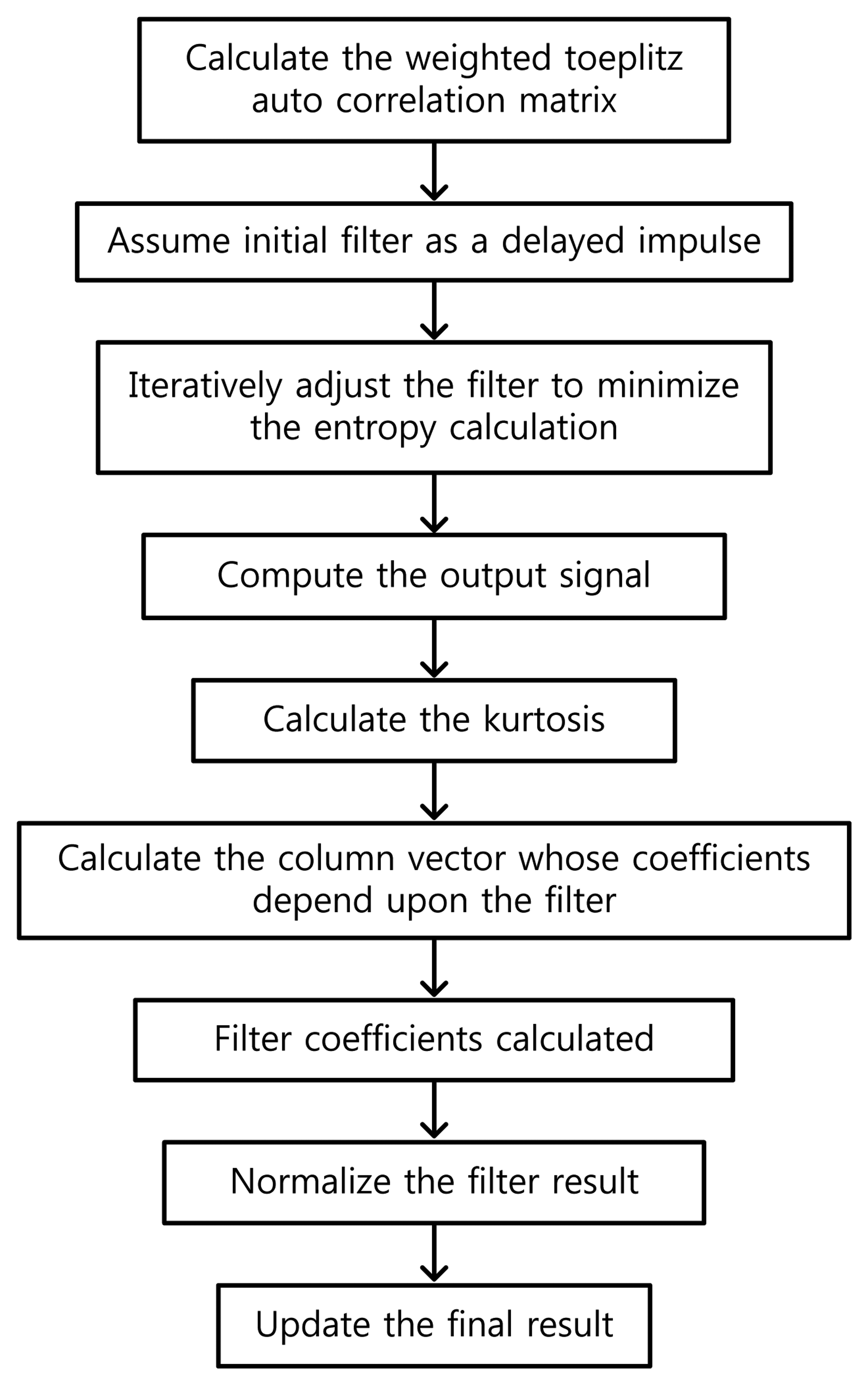 Calculate the weighted toeplitz auto correlation matrix

Assume initial filter as a delayed impulse

Iteratively adjust the filter to minimize the entropy calculation

Compute the output signal

Calculate the kurtosis

Calculate the column vector whose coefficients depend upon the filter

Filter coefficients calculated

Normalize the filter result

Update the final result